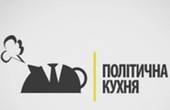 ПОЛІТИЧНА
КУХНЯ